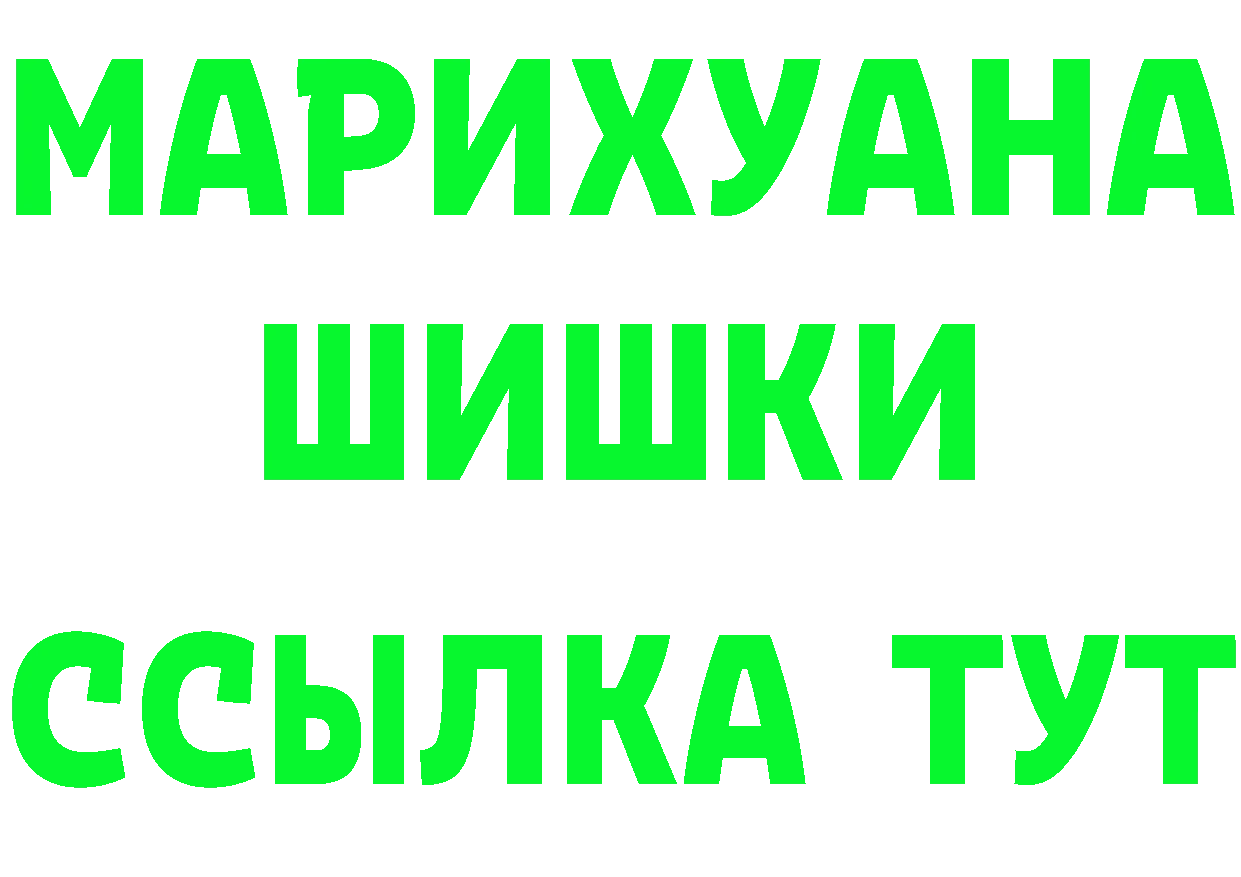 МАРИХУАНА
ШИШКИ
ССЫЛКА ТУТ